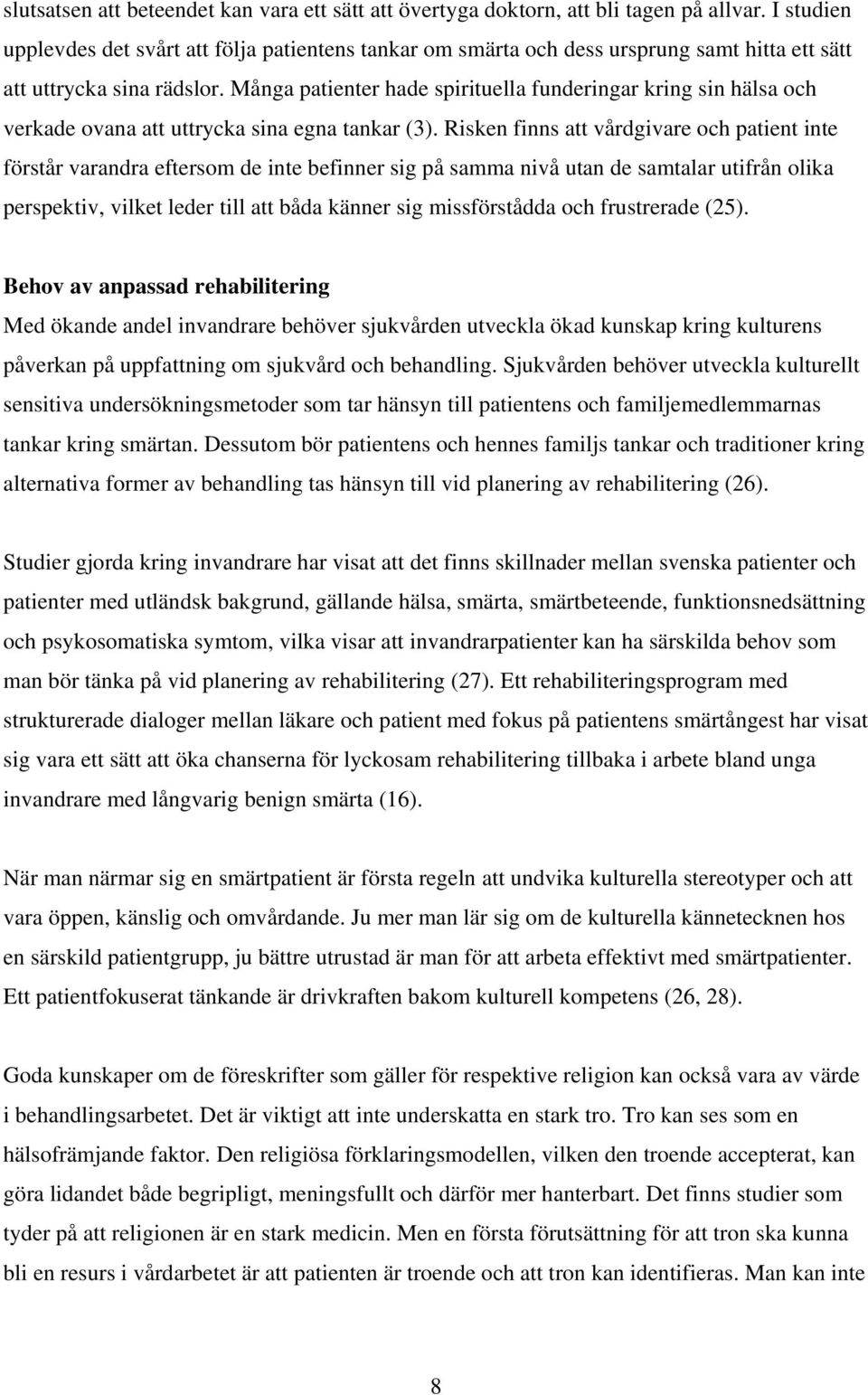 slutsatsen att beteendet kan vara ett sätt att övertyga doktorn, att bli tagen på allvar. I studien upplevdes det svårt att följa patientens tankar om smärta och dess ursprung samt hitta ett sätt att uttrycka sina rädslor. Många patienter hade spirituella funderingar kring sin hälsa och verkade ovana att uttrycka sina egna tankar (3). Risken finns att vårdgivare och patient inte förstår varandra eftersom de inte befinner sig på samma nivå utan de samtalar utifrån olika perspektiv, vilket leder till att båda känner sig missförstådda och frustrerade (25).

Behov av anpassad rehabilitering
Med ökande andel invandrare behöver sjukvården utveckla ökad kunskap kring kulturens påverkan på uppfattning om sjukvård och behandling. Sjukvården behöver utveckla kulturellt sensitiva undersökningsmetoder som tar hänsyn till patientens och familjemedlemmarnas tankar kring smärtan. Dessutom bör patientens och hennes familjs tankar och traditioner kring alternativa former av behandling tas hänsyn till vid planering av rehabilitering (26).

Studier gjorda kring invandrare har visat att det finns skillnader mellan svenska patienter och patienter med utländsk bakgrund, gällande hälsa, smärta, smärtbeteende, funktionsnedsättning och psykosomatiska symtom, vilka visar att invandrarpatienter kan ha särskilda behov som man bör tänka på vid planering av rehabilitering (27). Ett rehabiliteringsprogram med strukturerade dialoger mellan läkare och patient med fokus på patientens smärtångest har visat sig vara ett sätt att öka chanserna för lyckosam rehabilitering tillbaka i arbete bland unga invandrare med långvarig benign smärta (16).

När man närmar sig en smärtpatient är första regeln att undvika kulturella stereotyper och att vara öppen, känslig och omvårdande. Ju mer man lär sig om de kulturella kännetecknen hos en särskild patientgrupp, ju bättre utrustad är man för att arbeta effektivt med smärtpatienter. Ett patientfokuserat tänkande är drivkraften bakom kulturell kompetens (26, 28).

Goda kunskaper om de föreskrifter som gäller för respektive religion kan också vara av värde i behandlingsarbetet. Det är viktigt att inte underskatta en stark tro. Tro kan ses som en hälsofrämjande faktor. Den religiösa förklaringsmodellen, vilken den troende accepterat, kan göra lidandet både begripligt, meningsfullt och därför mer hanterbart. Det finns studier som tyder på att religionen är en stark medicin. Men en första förutsättning för att tron ska kunna bli en resurs i vårdarbetet är att patienten är troende och att tron kan identifieras. Man kan inte

8